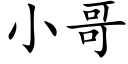 小哥